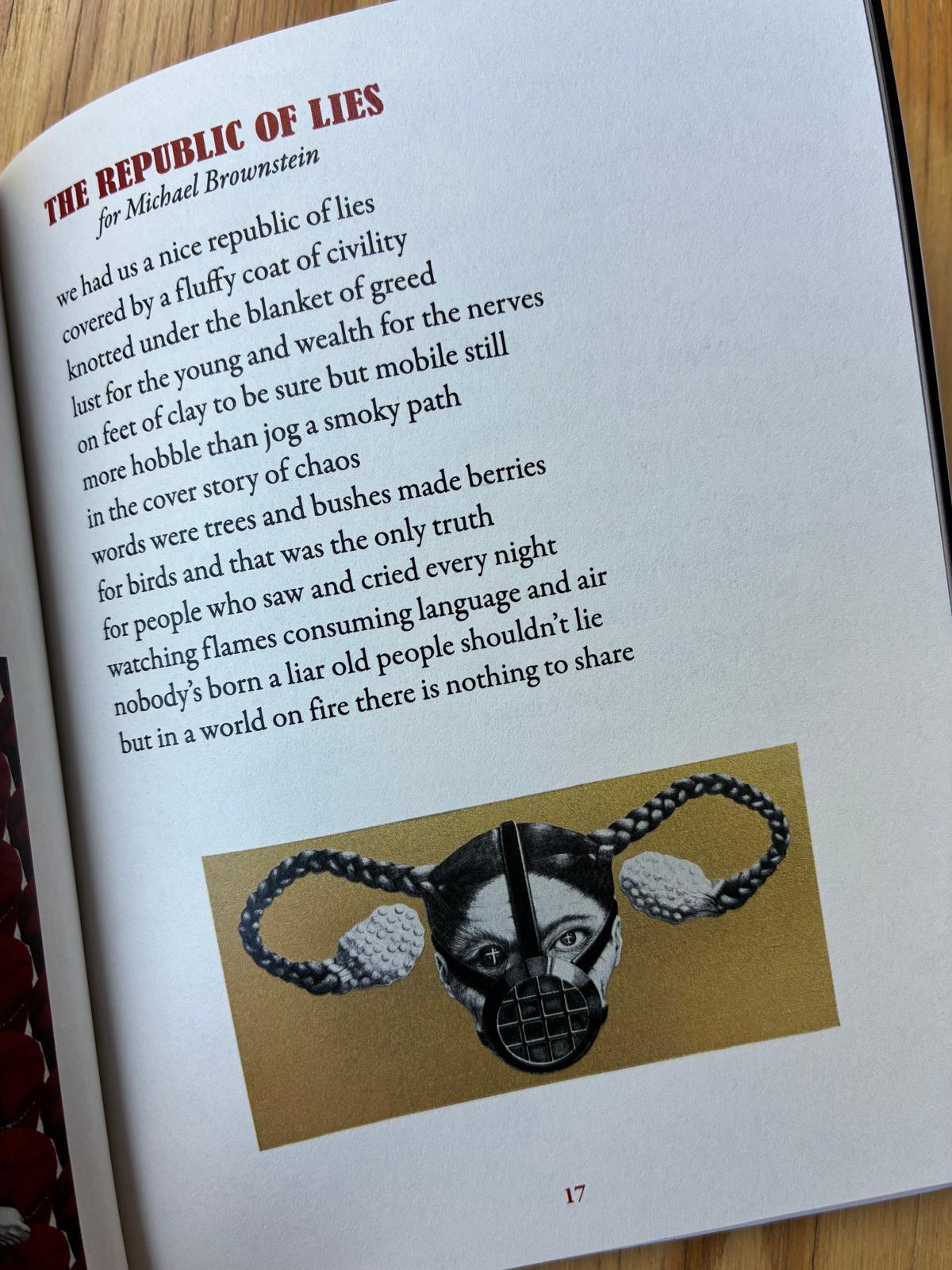 THE REPUBLIC OF LIES
for Michael Brownstein

we had us a nice republic of lies
covered by a fluffy coat of civility
knotted under the blanket of greed
lust for the young and wealth for the nerves
on feet of clay to be sure but mobile still
more hobble than jog a smoky path
in the cover story of chaos
words were trees and bushes made berries
for birds and that was the only truth
for people who saw and cried every night
watching flames consuming language and air
nobody's born a liar old people shouldn't lie
but in a world on fire there is nothing to share

17